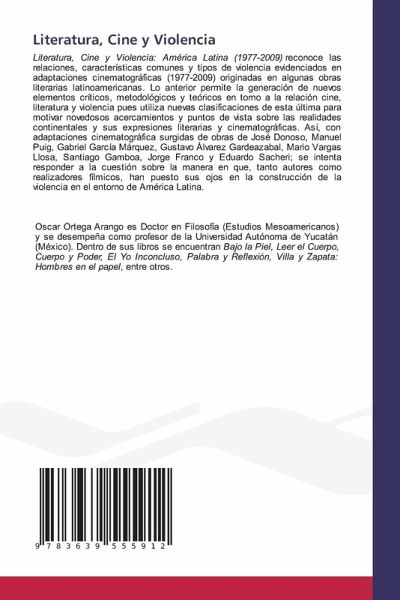 Literatura, Cine y Violencia

Literatura, Cine y Violencia: América Latina (1977-2009) reconoce las relaciones, características comunes y tipos de violencia evidenciados en adaptaciones cinematográficas (1977-2009) originadas en algunas obras literarias latinoamericanas. Lo anterior permite la generación de nuevos elementos críticos, metodológicos y teóricos en torno a la relación cine, literatura y violencia pues utiliza nuevas clasificaciones de esta última para motivar novedosos acercamientos y puntos de vista sobre las realidades continentales y sus expresiones literarias y cinematográficas. Así, con adaptaciones cinematográfica surgidas de obras de José Donoso, Manuel Puig, Gabriel García Márquez, Gustavo Álvarez Gardeazabal, Mario Vargas Llosa, Santiago Gamboa, Jorge Franco y Eduardo Sacheri; se intenta responder a la cuestión sobre la manera en que, tanto autores como realizadores fílmicos, han puesto sus ojos en la construcción de la violencia en el entorno de América Latina.

Oscar Ortega Arango es Doctor en Filosofía (Estudios Mesoamericanos) y se desempeña como profesor de la Universidad Autónoma de Yucatán (México). Dentro de sus libros se encuentran Bajo la Piel, Leer el Cuerpo, Cuerpo y Poder, El Yo Inconcluso, Palabra y Reflexión, Villa y Zapata: Hombres en el papel, entre otros.

9 783639 555912